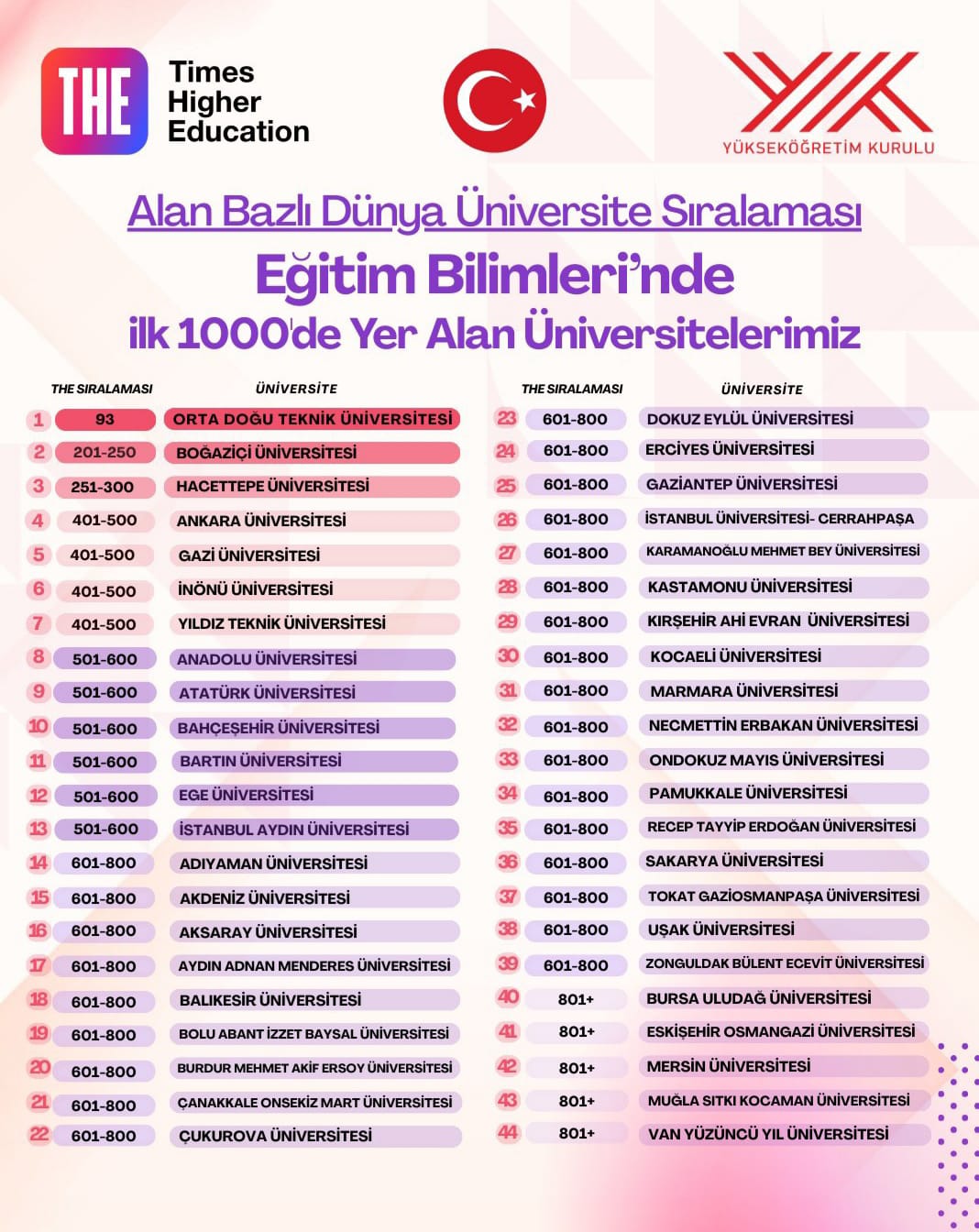 THE Times Higher Education

YÜKSEKÖĞRETİM KURULU

Alan Bazlı Dünya Üniversite Sıralaması

Eğitim Bilimleri'nde

ilk 1000'de Yer Alan Üniversitelerimiz

| | THE SIRALAMASI | ÜNİVERSİTE |
|---|---|---|
| 1 | 93 | ORTA DOĞU TEKNİK ÜNİVERSİTESİ |
| 2 | 201-250 | BOĞAZİÇİ ÜNİVERSİTESİ |
| 3 | 251-300 | HACETTEPE ÜNİVERSİTESİ |
| 4 | 401-500 | ANKARA ÜNİVERSİTESİ |
| 5 | 401-500 | GAZİ ÜNİVERSİTESİ |
| 6 | 401-500 | İNÖNÜ ÜNİVERSİTESİ |
| 7 | 401-500 | YILDIZ TEKNİK ÜNİVERSİTESİ |
| 8 | 501-600 | ANADOLU ÜNİVERSİTESİ |
| 9 | 501-600 | ATATÜRK ÜNİVERSİTESİ |
| 10 | 501-600 | BAHÇEŞEHİR ÜNİVERSİTESİ |
| 11 | 501-600 | BARTIN ÜNİVERSİTESİ |
| 12 | 501-600 | EGE ÜNİVERSİTESİ |
| 13 | 501-600 | İSTANBUL AYDIN ÜNİVERSİTESİ |
| 14 | 601-800 | ADIYAMAN ÜNİVERSİTESİ |
| 15 | 601-800 | AKDENİZ ÜNİVERSİTESİ |
| 16 | 601-800 | AKSARAY ÜNİVERSİTESİ |
| 17 | 601-800 | AYDIN ADNAN MENDERES ÜNİVERSİTESİ |
| 18 | 601-800 | BALIKESİR ÜNİVERSİTESİ |
| 19 | 601-800 | BOLU ABANT İZZET BAYSAL ÜNİVERSİTESİ |
| 20 | 601-800 | BURDUR MEHMET AKİF ERSOY ÜNİVERSİTESİ |
| 21 | 601-800 | ÇANAKKALE ONSEKİZ MART ÜNİVERSİTESİ |
| 22 | 601-800 | ÇUKUROVA ÜNİVERSİTESİ |

| | THE SIRALAMASI | ÜNİVERSİTE |
|---|---|---|
| 23 | 601-800 | DOKUZ EYLÜL ÜNİVERSİTESİ |
| 24 | 601-800 | ERCİYES ÜNİVERSİTESİ |
| 25 | 601-800 | GAZİANTEP ÜNİVERSİTESİ |
| 26 | 601-800 | İSTANBUL ÜNİVERSİTESİ- CERRAHPAŞA |
| 27 | 601-800 | KARAMANOĞLU MEHMET BEY ÜNİVERSİTESİ |
| 28 | 601-800 | KASTAMONU ÜNİVERSİTESİ |
| 29 | 601-800 | KIRŞEHİR AHİ EVRAN ÜNİVERSİTESİ |
| 30 | 601-800 | KOCAELİ ÜNİVERSİTESİ |
| 31 | 601-800 | MARMARA ÜNİVERSİTESİ |
| 32 | 601-800 | NECMETTİN ERBAKAN ÜNİVERSİTESİ |
| 33 | 601-800 | ONDOKUZ MAYIS ÜNİVERSİTESİ |
| 34 | 601-800 | PAMUKKALE ÜNİVERSİTESİ |
| 35 | 601-800 | RECEP TAYYİP ERDOĞAN ÜNİVERSİTESİ |
| 36 | 601-800 | SAKARYA ÜNİVERSİTESİ |
| 37 | 601-800 | TOKAT GAZİOSMANPAŞA ÜNİVERSİTESİ |
| 38 | 601-800 | UŞAK ÜNİVERSİTESİ |
| 39 | 601-800 | ZONGULDAK BÜLENT ECEVİT ÜNİVERSİTESİ |
| 40 | 801+ | BURSA ULUDAĞ ÜNİVERSİTESİ |
| 41 | 801+ | ESKİŞEHİR OSMANGAZİ ÜNİVERSİTESİ |
| 42 | 801+ | MERSİN ÜNİVERSİTESİ |
| 43 | 801+ | MUĞLA SITKI KOCAMAN ÜNİVERSİTESİ |
| 44 | 801+ | VAN YÜZÜNCÜ YIL ÜNİVERSİTESİ |